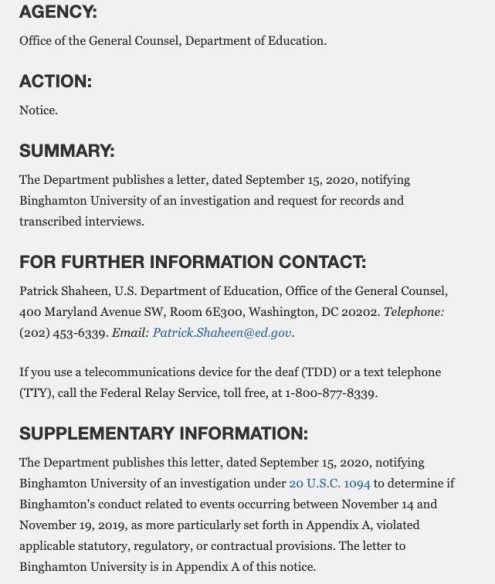 AGENCY:

Office of the General Counsel, Department of Education.

ACTION:

Notice.

SUMMARY:

The Department publishes a letter, dated September 15, 2020, notifying Binghamton University of an investigation and request for records and transcribed interviews.

FOR FURTHER INFORMATION CONTACT:

Patrick Shaheen, U.S. Department of Education, Office of the General Counsel, 400 Maryland Avenue SW, Room 6E300, Washington, DC 20202. Telephone: (202) 453-6339. Email: Patrick.Shaheen@ed.gov.

If you use a telecommunications device for the deaf (TDD) or a text telephone (TTY), call the Federal Relay Service, toll free, at 1-800-877-8339.

SUPPLEMENTARY INFORMATION:

The Department publishes this letter, dated September 15, 2020, notifying Binghamton University of an investigation under 20 U.S.C. 1094 to determine if Binghamton's conduct related to events occurring between November 14 and November 19, 2019, as more particularly set forth in Appendix A, violated applicable statutory, regulatory, or contractual provisions. The letter to Binghamton University is in Appendix A of this notice.